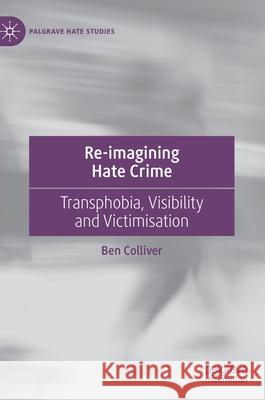 PALGRAVE HATE STUDIES

Re-imagining Hate Crime

Transphobia, Visibility and Victimisation

Ben Colliver

Kraina Książek